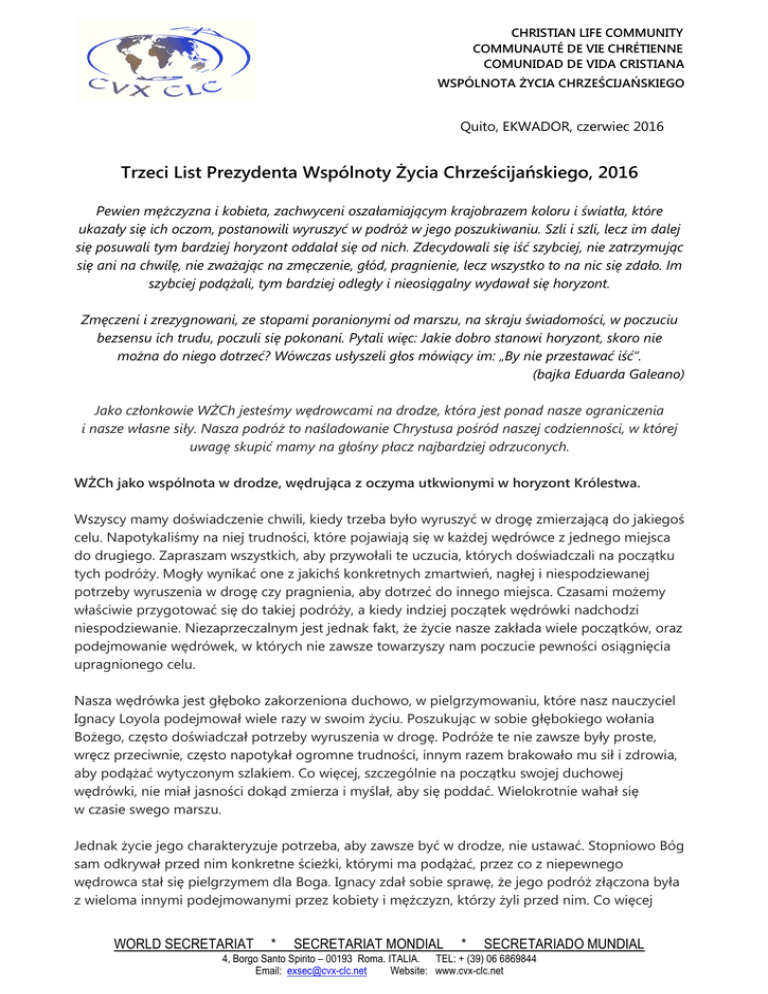 CVX CLC

CHRISTIAN LIFE COMMUNITY
COMMUNAUTÉ DE VIE CHRÉTIENNE
COMUNIDAD DE VIDA CRISTIANA
WSPÓLNOTA ŻYCIA CHRZEŚCIJAŃSKIEGO

Quito, EKWADOR, czerwiec 2016

Trzeci List Prezydenta Wspólnoty Życia Chrześcijańskiego, 2016

Pewien mężczyzna i kobieta, zachwyceni oszałamiającym krajobrazem koloru i światła, które ukazały się ich oczom, postanowili wyruszyć w podróż w jego poszukiwaniu. Szli i szli, lecz im dalej się posuwali tym bardziej horyzont oddalał się od nich. Zdecydowali się iść szybciej, nie zatrzymując się ani na chwilę, nie zważając na zmęczenie, głód, pragnienie, lecz wszystko to na nic się zdało. Im szybciej podążali, tym bardziej odległy i nieosiągalny wydawał się horyzont.

Zmęczeni i zrezygnowani, ze stopami poranionymi od marszu, na skraju świadomości, w poczuciu bezsensu ich trudu, poczuli się pokonani. Pytali więc: Jakie dobro stanowi horyzont, skoro nie można do niego dotrzeć? Wówczas usłyszeli głos mówiący im: „By nie przestawać iść".
(bajka Eduarda Galeano)

Jako członkowie WŻCh jesteśmy wędrowcami na drodze, która jest ponad nasze ograniczenia i nasze własne siły. Nasza podróż to naśladowanie Chrystusa pośród naszej codzienności, w której uwagę skupić mamy na głośny płacz najbardziej odrzuconych.

WŻCh jako wspólnota w drodze, wędrująca z oczyma utkwionymi w horyzont Królestwa.

Wszyscy mamy doświadczenie chwili, kiedy trzeba było wyruszyć w drogę zmierzającą do jakiegoś celu. Napotykaliśmy na niej trudności, które pojawiają się w każdej wędrówce z jednego miejsca do drugiego. Zapraszam wszystkich, aby przywołali te uczucia, których doświadczali na początku tych podróży. Mogły wynikać one z jakichś konkretnych zmartwień, nagłej i niespodziewanej potrzeby wyruszenia w drogę czy pragnienia, aby dotrzeć do innego miejsca. Czasami możemy właściwie przygotować się do takiej podróży, a kiedy indziej początek wędrówki nadchodzi niespodziewanie. Niezaprzeczalnym jest jednak fakt, że życie nasze zakłada wiele początków, oraz podejmowanie wędrówek, w których nie zawsze towarzyszy nam poczucie pewności osiągnięcia upragnionego celu.

Nasza wędrówka jest głęboko zakorzeniona duchowo, w pielgrzymowaniu, które nasz nauczyciel Ignacy Loyola podejmował wiele razy w swoim życiu. Poszukując w sobie głębokiego wołania Bożego, często doświadczał potrzeby wyruszenia w drogę. Podróże te nie zawsze były proste, wręcz przeciwnie, często napotykał ogromne trudności, innym razem brakowało mu sił i zdrowia, aby podążać wytyczonym szlakiem. Co więcej, szczególnie na początku swojej duchowej wędrówki, nie miał jasności dokąd zmierza i myślał, aby się poddać. Wielokrotnie wahał się w czasie swego marszu.

Jednak życie jego charakteryzuje potrzeba, aby zawsze być w drodze, nie ustawać. Stopniowo Bóg sam odkrywał przed nim konkretne ścieżki, którymi ma podążać, przez co z niepewnego wędrowca stał się pielgrzymem dla Boga. Ignacy zdał sobie sprawę, że jego podróż złączona była z wieloma innymi podejmowanymi przez kobiety i mężczyzn, którzy żyli przed nim. Co więcej

WORLD SECRETARIAT * SECRETARIAT MONDIAL * SECRETARIADO MUNDIAL
4, Borgo Santo Spirito – 00193 Roma. ITALIA. TEL: + (39) 06 6869844
Email: exsec@cvx-clc.net Website: www.cvx-clc.net